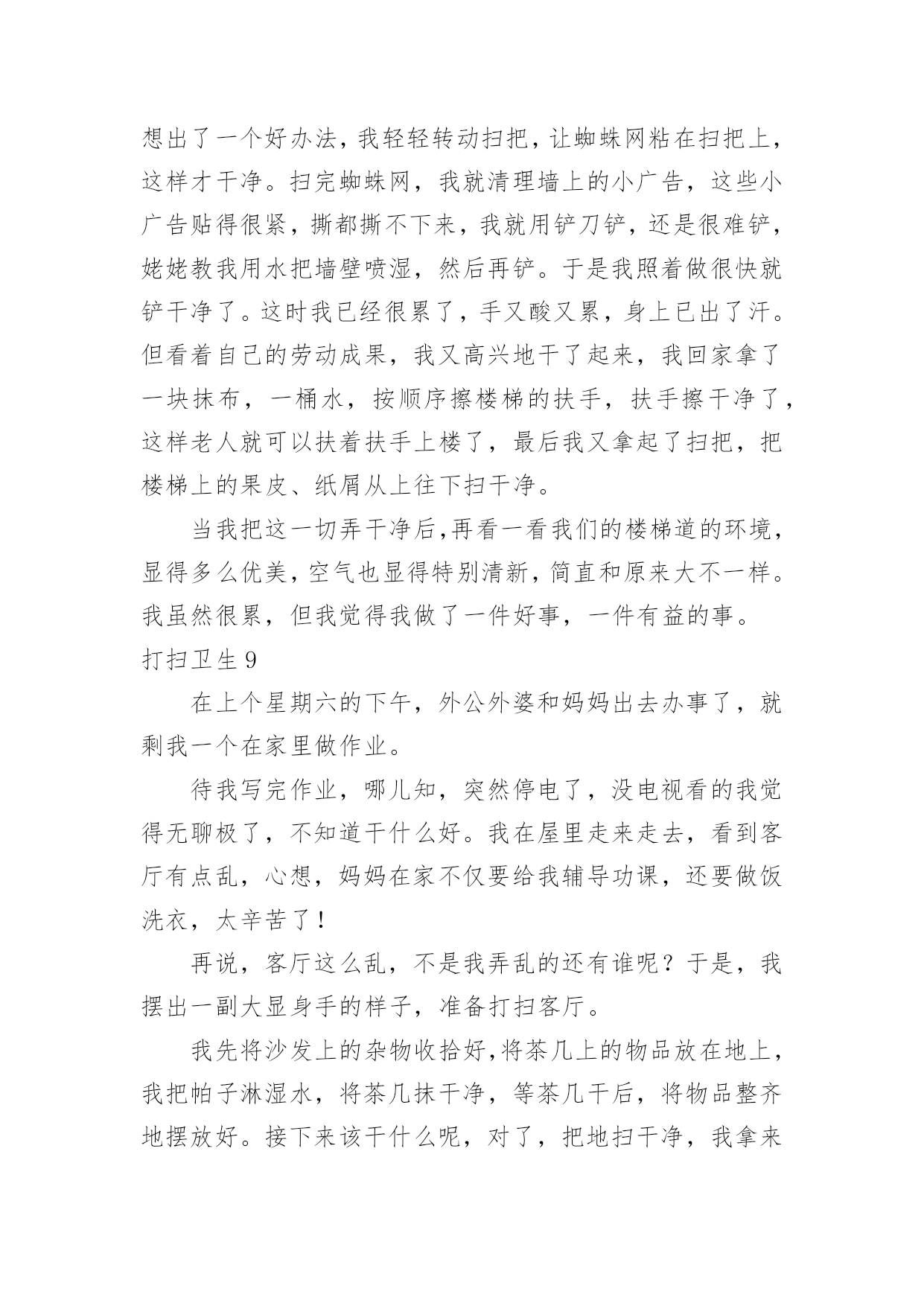 想出了一个好办法，我轻轻转动扫把，让蜘蛛网粘在扫把上，这样才干净。扫完蜘蛛网，我就清理墙上的小广告，这些小广告贴得很紧，撕都撕不下来，我就用铲刀铲，还是很难铲，姥姥教我用水把墙壁喷湿，然后再铲。于是我照着做很快就铲干净了。这时我已经很累了，手又酸又累，身上已出了汗。但看着自己的劳动成果，我又高兴地干了起来，我回家拿了一块抹布，一桶水，按顺序擦楼梯的扶手，扶手擦干净了，这样老人就可以扶着扶手上楼了，最后我又拿起了扫把，把楼梯上的果皮、纸屑从上往下扫干净。

当我把这一切弄干净后，再看一看我们的楼梯道的环境，显得多么优美，空气也显得特别清新，简直和原来大不一样。我虽然很累，但我觉得我做了一件好事，一件有益的事。

打扫卫生9

在上个星期六的下午，外公外婆和妈妈出去办事了，就剩我一个在家里做作业。

待我写完作业，哪儿知，突然停电了，没电视看的我觉得无聊极了，不知道干什么好。我在屋里走来走去，看到客厅有点乱，心想，妈妈在家不仅要给我辅导功课，还要做饭洗衣，太辛苦了！

再说，客厅这么乱，不是我弄乱的还有谁呢？于是，我摆出一副大显身手的样子，准备打扫客厅。

我先将沙发上的杂物收拾好，将茶几上的物品放在地上，我把帕子淋湿水，将茶几抹干净，等茶几干后，将物品整齐地摆放好。接下来该干什么呢，对了，把地扫干净，我拿来